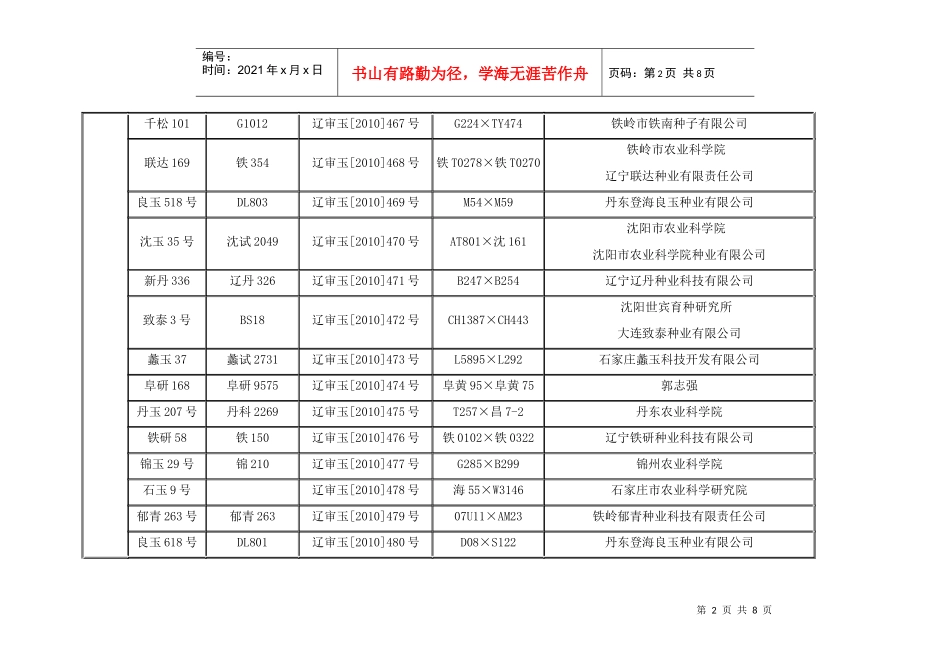 编号：
时间：2021年x月x日

书山有路勤为径，学海无涯苦作舟

页码：第2页 共8页

| 千松101 | G1012 | 辽审玉[2010]467号 | G224×TY474 | 铁岭市铁南种子有限公司 |
|---|---|---|---|---|
| 联达169 | 铁354 | 辽审玉[2010]468号 | 铁T0278×铁T0270 | 铁岭市农业科学院 辽宁联达种业有限责任公司 |
| 良玉518号 | DL803 | 辽审玉[2010]469号 | M54×M59 | 丹东登海良玉种业有限公司 |
| 沈玉35号 | 沈试2049 | 辽审玉[2010]470号 | AT801×沈161 | 沈阳市农业科学院 沈阳市农业科学院种业有限公司 |
| 新丹336 | 辽丹326 | 辽审玉[2010]471号 | B247×B254 | 辽宁辽丹种业科技有限公司 |
| 致泰3号 | BS18 | 辽审玉[2010]472号 | CH1387×CH443 | 沈阳世宾育种研究所 大连致泰种业有限公司 |
| 蠡玉37 | 蠡试2731 | 辽审玉[2010]473号 | L5895×L292 | 石家庄蠡玉科技开发有限公司 |
| 阜研168 | 阜研9575 | 辽审玉[2010]474号 | 阜黄95×阜黄75 | 郭志强 |
| 丹玉207号 | 丹科2269 | 辽审玉[2010]475号 | T257×昌7-2 | 丹东农业科学院 |
| 铁研58 | 铁150 | 辽审玉[2010]476号 | 铁0102×铁0322 | 辽宁铁研种业科技有限公司 |
| 锦玉29号 | 锦210 | 辽审玉[2010]477号 | G285×B299 | 锦州农业科学院 |
| 石玉9号 |  | 辽审玉[2010]478号 | 海55×W3146 | 石家庄市农业科学研究院 |
| 郁青263号 | 郁青263 | 辽审玉[2010]479号 | 07U11×AM23 | 铁岭郁青种业科技有限责任公司 |
| 良玉618号 | DL801 | 辽审玉[2010]480号 | D08×S122 | 丹东登海良玉种业有限公司 |

第2页 共8页